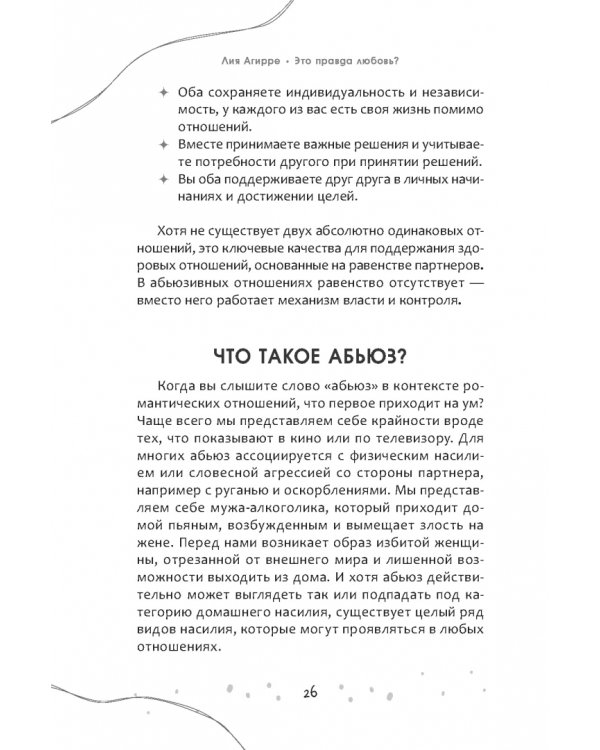 Лия Агирре • Это правда любовь?

✦ Оба сохраняете индивидуальность и независимость, у каждого из вас есть своя жизнь помимо отношений.
✦ Вместе принимаете важные решения и учитываете потребности другого при принятии решений.
✦ Вы оба поддерживаете друг друга в личных начинаниях и достижении целей.

Хотя не существует двух абсолютно одинаковых отношений, это ключевые качества для поддержания здоровых отношений, основанные на равенстве партнеров. В абьюзивных отношениях равенство отсутствует — вместо него работает механизм власти и контроля.

ЧТО ТАКОЕ АБЬЮЗ?

Когда вы слышите слово «абьюз» в контексте романтических отношений, что первое приходит на ум? Чаще всего мы представляем себе крайности вроде тех, что показывают в кино или по телевизору. Для многих абьюз ассоциируется с физическим насилием или словесной агрессией со стороны партнера, например с руганью и оскорблениями. Мы представляем себе мужа-алкоголика, который приходит домой пьяным, возбужденным и вымещает злость на жене. Перед нами возникает образ избитой женщины, отрезанной от внешнего мира и лишенной возможности выходить из дома. И хотя абьюз действительно может выглядеть так или подпадать под категорию домашнего насилия, существует целый ряд видов насилия, которые могут проявляться в любых отношениях.

26